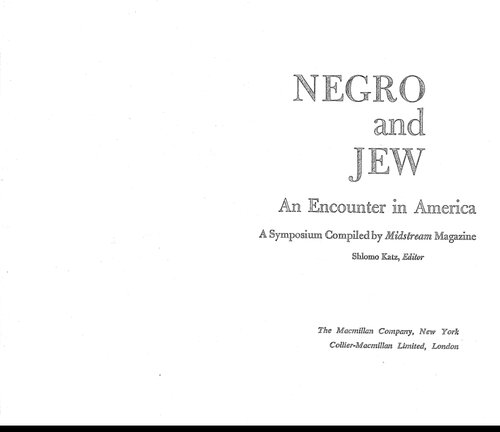 NEGRO
and
JEW

An Encounter in America

A Symposium Compiled by Midstream Magazine

Shlomo Katz, Editor

The Macmillan Company, New York
Collier-Macmillan Limited, London